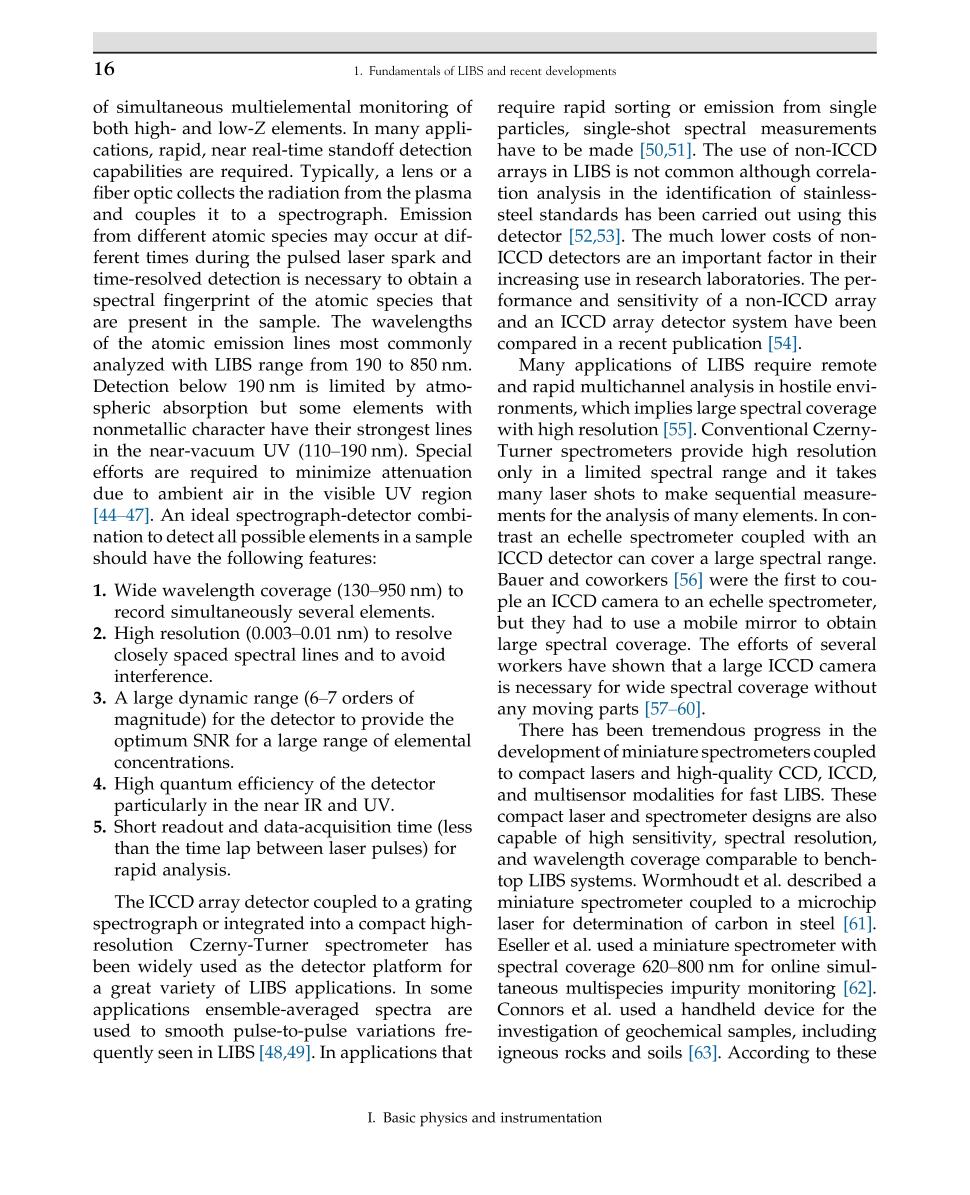 16

1. Fundamentals of LIBS and recent developments

of simultaneous multielemental monitoring of both high- and low-Z elements. In many applications, rapid, near real-time standoff detection capabilities are required. Typically, a lens or a fiber optic collects the radiation from the plasma and couples it to a spectrograph. Emission from different atomic species may occur at different times during the pulsed laser spark and time-resolved detection is necessary to obtain a spectral fingerprint of the atomic species that are present in the sample. The wavelengths of the atomic emission lines most commonly analyzed with LIBS range from 190 to 850 nm. Detection below 190 nm is limited by atmospheric absorption but some elements with nonmetallic character have their strongest lines in the near-vacuum UV (110–190 nm). Special efforts are required to minimize attenuation due to ambient air in the visible UV region [44–47]. An ideal spectrograph-detector combination to detect all possible elements in a sample should have the following features:

1. Wide wavelength coverage (130–950 nm) to record simultaneously several elements.
2. High resolution (0.003–0.01 nm) to resolve closely spaced spectral lines and to avoid interference.
3. A large dynamic range (6–7 orders of magnitude) for the detector to provide the optimum SNR for a large range of elemental concentrations.
4. High quantum efficiency of the detector particularly in the near IR and UV.
5. Short readout and data-acquisition time (less than the time lap between laser pulses) for rapid analysis.

The ICCD array detector coupled to a grating spectrograph or integrated into a compact high-resolution Czerny-Turner spectrometer has been widely used as the detector platform for a great variety of LIBS applications. In some applications ensemble-averaged spectra are used to smooth pulse-to-pulse variations frequently seen in LIBS [48,49]. In applications that require rapid sorting or emission from single particles, single-shot spectral measurements have to be made [50,51]. The use of non-ICCD arrays in LIBS is not common although correlation analysis in the identification of stainless-steel standards has been carried out using this detector [52,53]. The much lower costs of non-ICCD detectors are an important factor in their increasing use in research laboratories. The performance and sensitivity of a non-ICCD array and an ICCD array detector system have been compared in a recent publication [54].

Many applications of LIBS require remote and rapid multichannel analysis in hostile environments, which implies large spectral coverage with high resolution [55]. Conventional Czerny-Turner spectrometers provide high resolution only in a limited spectral range and it takes many laser shots to make sequential measurements for the analysis of many elements. In contrast an echelle spectrometer coupled with an ICCD detector can cover a large spectral range. Bauer and coworkers [56] were the first to couple an ICCD camera to an echelle spectrometer, but they had to use a mobile mirror to obtain large spectral coverage. The efforts of several workers have shown that a large ICCD camera is necessary for wide spectral coverage without any moving parts [57–60].

There has been tremendous progress in the development of miniature spectrometers coupled to compact lasers and high-quality CCD, ICCD, and multisensor modalities for fast LIBS. These compact laser and spectrometer designs are also capable of high sensitivity, spectral resolution, and wavelength coverage comparable to benchtop LIBS systems. Wormhoudt et al. described a miniature spectrometer coupled to a microchip laser for determination of carbon in steel [61]. Eseller et al. used a miniature spectrometer with spectral coverage 620–800 nm for online simultaneous multispecies impurity monitoring [62]. Connors et al. used a handheld device for the investigation of geochemical samples, including igneous rocks and soils [63]. According to these

I. Basic physics and instrumentation